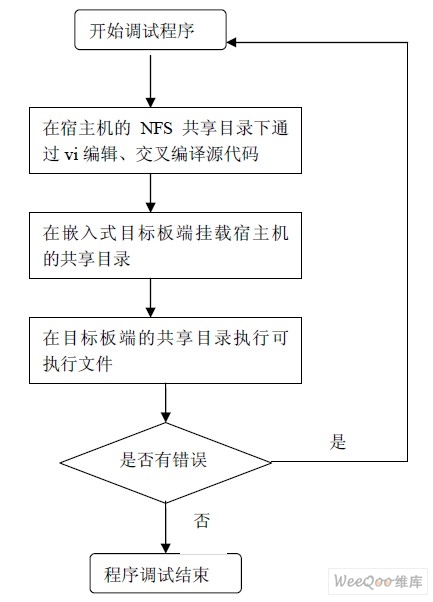 开始调试程序

在宿主机的 NFS 共享目录下通过 vi 编辑、交叉编译源代码

在嵌入式目标板端挂载宿主机的共享目录

在目标板端的共享目录执行可执行文件

是否有错误

是

否

程序调试结束

WeeQoo维库